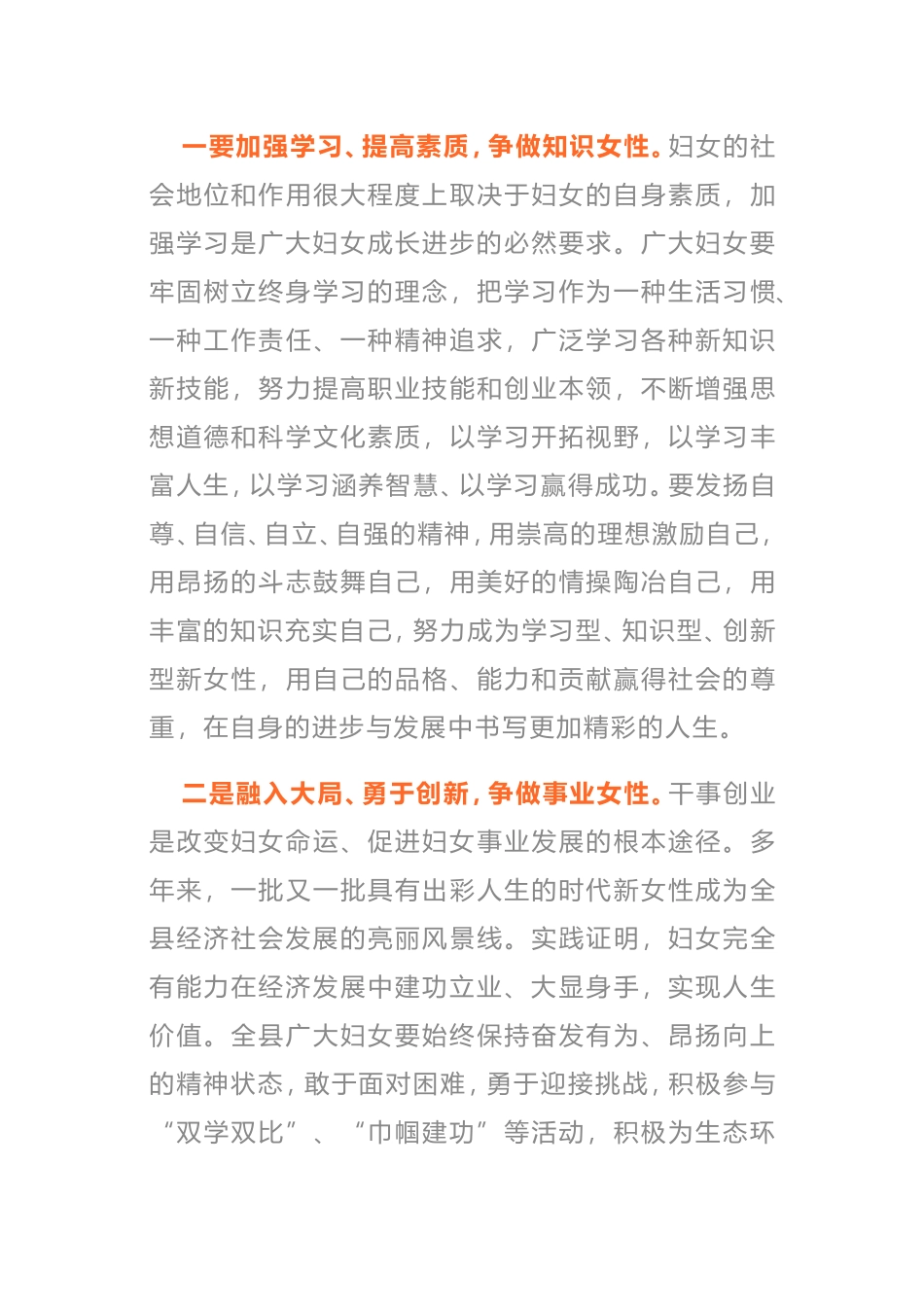 一要加强学习、提高素质，争做知识女性。妇女的社会地位和作用很大程度上取决于妇女的自身素质，加强学习是广大妇女成长进步的必然要求。广大妇女要牢固树立终身学习的理念，把学习作为一种生活习惯、一种工作责任、一种精神追求，广泛学习各种新知识新技能，努力提高职业技能和创业本领，不断增强思想道德和科学文化素质，以学习开拓视野，以学习丰富人生，以学习涵养智慧、以学习赢得成功。要发扬自尊、自信、自立、自强的精神，用崇高的理想激励自己，用昂扬的斗志鼓舞自己，用美好的情操陶冶自己，用丰富的知识充实自己，努力成为学习型、知识型、创新型新女性，用自己的品格、能力和贡献赢得社会的尊重，在自身的进步与发展中书写更加精彩的人生。

二是融入大局、勇于创新，争做事业女性。干事创业是改变妇女命运、促进妇女事业发展的根本途径。多年来，一批又一批具有出彩人生的时代新女性成为全县经济社会发展的亮丽风景线。实践证明，妇女完全有能力在经济发展中建功立业、大显身手，实现人生价值。全县广大妇女要始终保持奋发有为、昂扬向上的精神状态，敢于面对困难，勇于迎接挑战，积极参与“双学双比”、“巾帼建功”等活动，积极为生态环